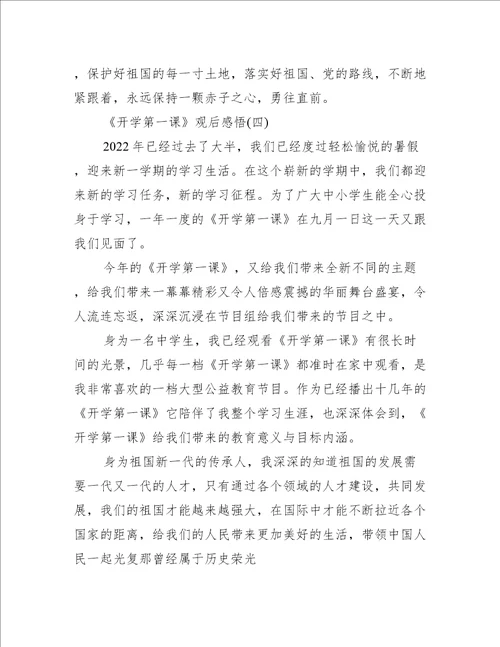 ，保护好祖国的每一寸土地，落实好祖国、党的路线，不断地紧跟着，永远保持一颗赤子之心，勇往直前。

《开学第一课》观后感悟(四)

2022年已经过去了大半，我们已经度过轻松愉悦的暑假，迎来新一学期的学习生活。在这个崭新的学期中，我们都迎来新的学习任务，新的学习征程。为了广大中小学生能全心投身于学习，一年一度的《开学第一课》在九月一日这一天又跟我们见面了。

今年的《开学第一课》，又给我们带来全新不同的主题，给我们带来一幕幕精彩又令人倍感震撼的华丽舞台盛宴，令人流连忘返，深深沉浸在节目组给我们带来的节目之中。

身为一名中学生，我已经观看《开学第一课》有很长时间的光景，几乎每一档《开学第一课》都准时在家中观看，是我非常喜欢的一档大型公益教育节目。作为已经播出十几年的《开学第一课》它陪伴了我整个学习生涯，也深深体会到，《开学第一课》给我们带来的教育意义与目标内涵。

身为祖国新一代的传承人，我深深的知道祖国的发展需要一代又一代的人才，只有通过各个领域的人才建设，共同发展，我们的祖国才能越来越强大，在国际中才能不断拉近各个国家的距离，给我们的人民带来更加美好的生活，带领中国人民一起光复那曾经属于历史荣光